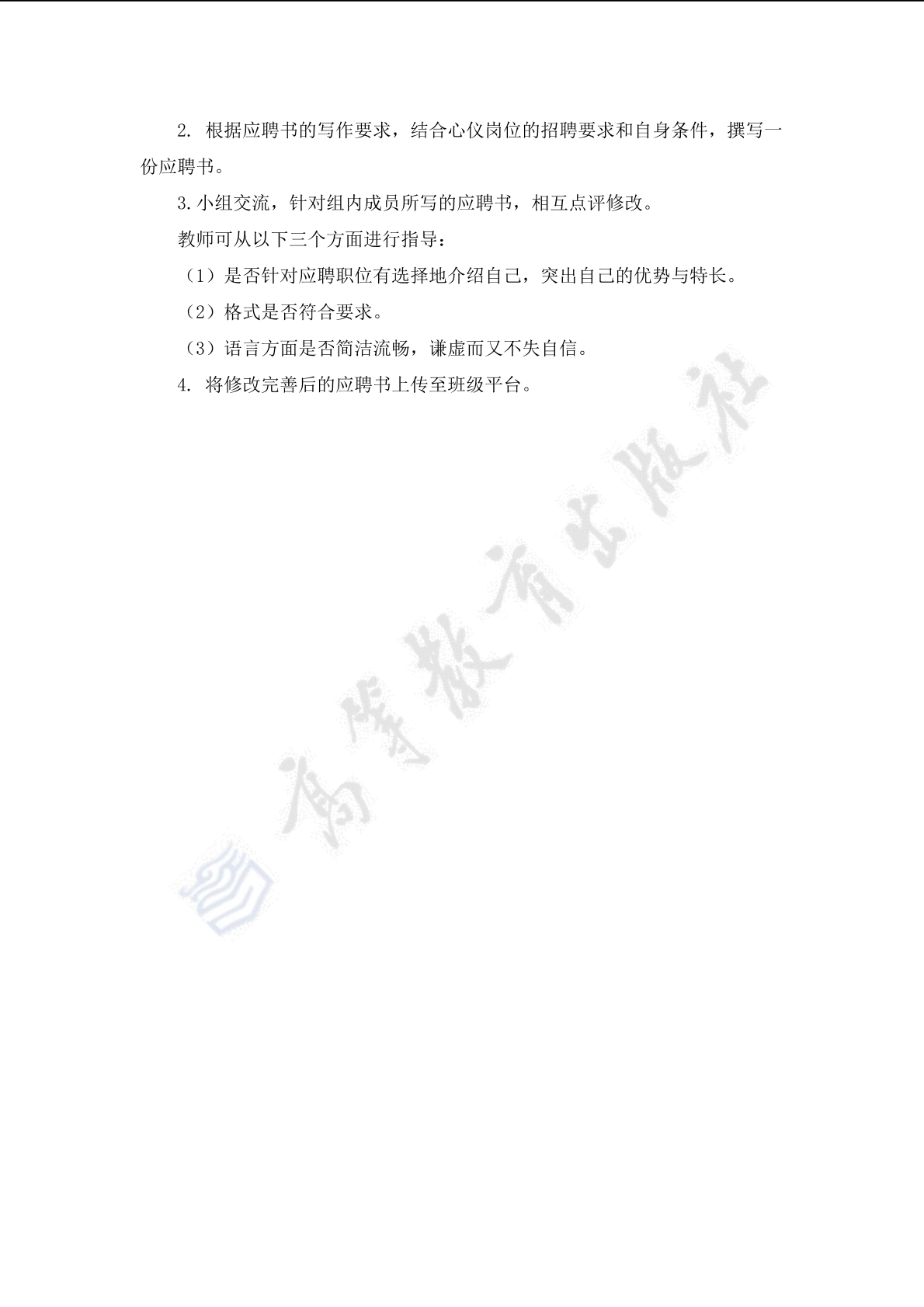 2. 根据应聘书的写作要求，结合心仪岗位的招聘要求和自身条件，撰写一份应聘书。

3.小组交流，针对组内成员所写的应聘书，相互点评修改。

教师可从以下三个方面进行指导：

（1）是否针对应聘职位有选择地介绍自己，突出自己的优势与特长。

（2）格式是否符合要求。

（3）语言方面是否简洁流畅，谦虚而又不失自信。

4. 将修改完善后的应聘书上传至班级平台。

高等教育出版社